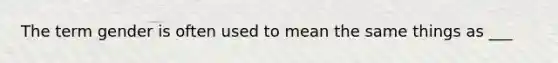 The term gender is often used to mean the same things as ___